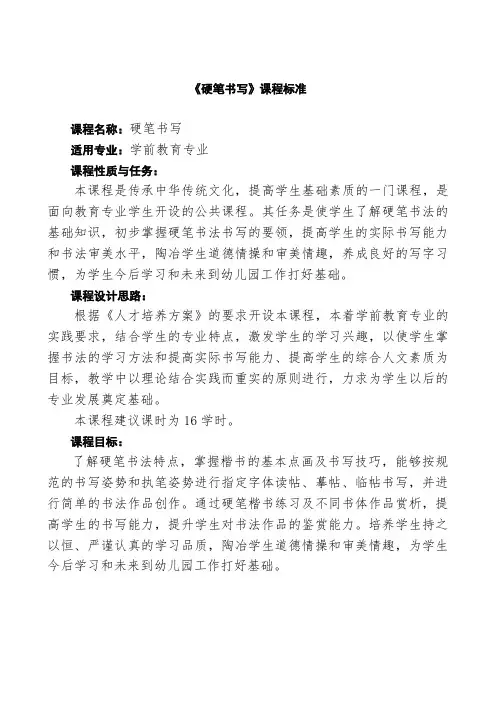 《硬笔书写》课程标准

课程名称：硬笔书写
适用专业：学前教育专业
课程性质与任务：

本课程是传承中华传统文化，提高学生基础素质的一门课程，是面向教育专业学生开设的公共课程。其任务是使学生了解硬笔书法的基础知识，初步掌握硬笔书法书写的要领，提高学生的实际书写能力和书法审美水平，陶冶学生道德情操和审美情趣，养成良好的写字习惯，为学生今后学习和未来到幼儿园工作打好基础。

课程设计思路：

根据《人才培养方案》的要求开设本课程，本着学前教育专业的实践要求，结合学生的专业特点，激发学生的学习兴趣，以使学生掌握书法的学习方法和提高实际书写能力、提高学生的综合人文素质为目标，教学中以理论结合实践而重实的原则进行，力求为学生以后的专业发展奠定基础。

本课程建议课时为 16 学时。

课程目标：

了解硬笔书法特点，掌握楷书的基本点画及书写技巧，能够按规范的书写姿势和执笔姿势进行指定字体读帖、摹帖、临帖书写，并进行简单的书法作品创作。通过硬笔楷书练习及不同书体作品赏析，提高学生的书写能力，提升学生对书法作品的鉴赏能力。培养学生持之以恒、严谨认真的学习品质，陶冶学生道德情操和审美情趣，为学生今后学习和未来到幼儿园工作打好基础。